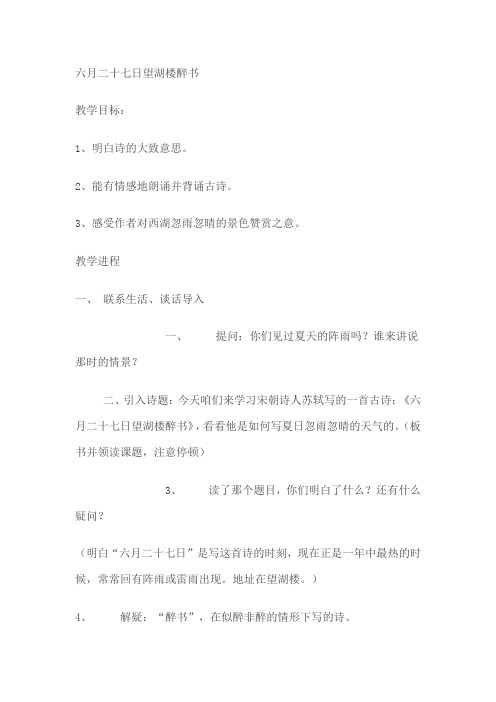 六月二十七日望湖楼醉书

教学目标：

1、明白诗的大致意思。

2、能有情感地朗诵并背诵古诗。

3、感受作者对西湖忽雨忽晴的景色赞赏之意。

教学进程

一、 联系生活、谈话导入

一、 提问：你们见过夏天的阵雨吗？谁来讲说那时的情景？

二、引入诗题：今天咱们来学习宋朝诗人苏轼写的一首古诗：《六月二十七日望湖楼醉书》，看看他是如何写夏日忽雨忽晴的天气的。（板书并领读课题，注意停顿）

3、 读了那个题目，你们明白了什么？还有什么疑问？

（明白“六月二十七日”是写这首诗的时刻，现在正是一年中最热的时候，常常回有阵雨或雷雨出现。地址在望湖楼。）

4、 解疑：“醉书”，在似醉非醉的情形下写的诗。